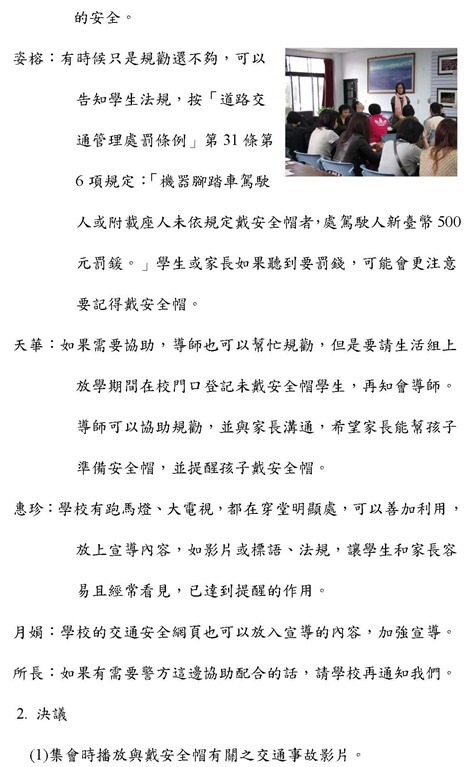 的安全。

姿榕：有時候只是規勸還不夠，可以告知學生法規，按「道路交通管理處罰條例」第 31 條第 6 項規定：「機器腳踏車駕駛人或附載座人未依規定戴安全帽者，處駕駛人新臺幣 500 元罰鍰。」學生或家長如果聽到要罰錢，可能會更注意要記得戴安全帽。

天華：如果需要協助，導師也可以幫忙規勸，但是要請生活組上放學期間在校門口登記未戴安全帽學生，再知會導師。導師可以協助規勸，並與家長溝通，希望家長能幫孩子準備安全帽，並提醒孩子戴安全帽。

惠珍：學校有跑馬燈、大電視，都在穿堂明顯處，可以善加利用，放上宣導內容，如影片或標語、法規，讓學生和家長容易且經常看見，已達到提醒的作用。

月娟：學校的交通安全網頁也可以放入宣導的內容，加強宣導。

所長：如果有需要警方這邊協助配合的話，請學校再通知我們。

2. 決議

(1)集會時播放與戴安全帽有關之交通事故影片。